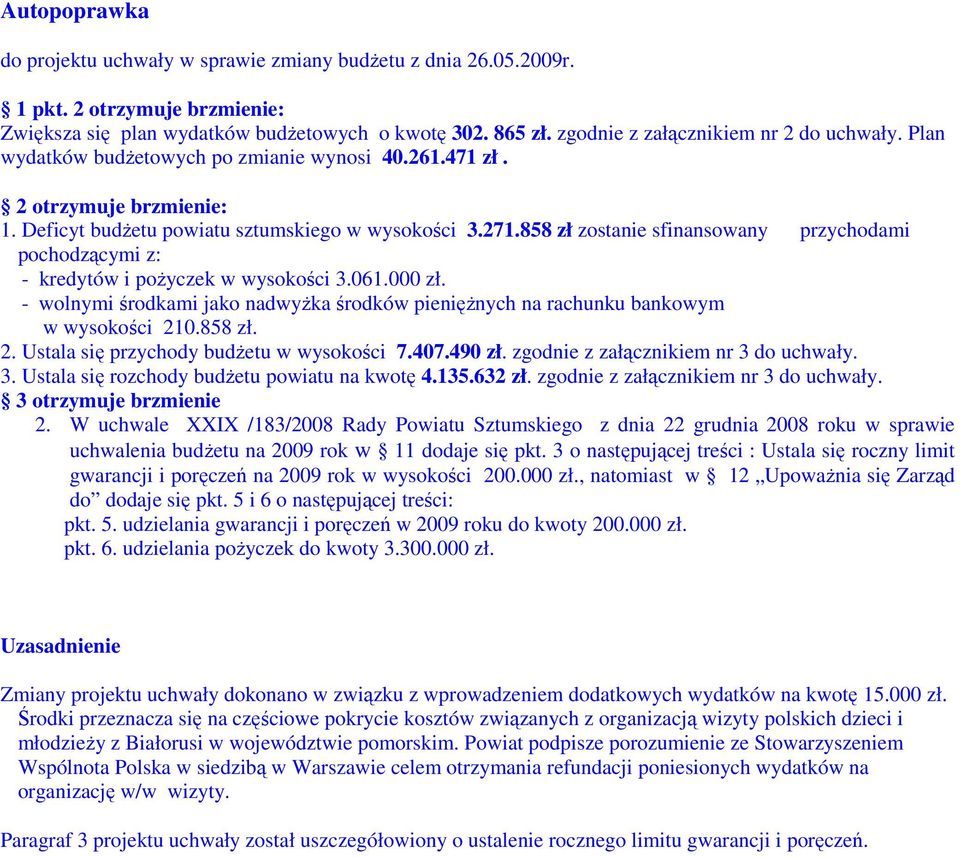 Autopoprawka

do projektu uchwały w sprawie zmiany budżetu z dnia 26.05.2009r.

§ 1 pkt. 2 otrzymuje brzmienie:
Zwiększa się plan wydatków budżetowych o kwotę 302. 865 zł. zgodnie z załącznikiem nr 2 do uchwały. Plan wydatków budżetowych po zmianie wynosi 40.261.471 zł .

§ 2 otrzymuje brzmienie:
1. Deficyt budżetu powiatu sztumskiego w wysokości 3.271.858 zł zostanie sfinansowany przychodami pochodzącymi z:
- kredytów i pożyczek w wysokości 3.061.000 zł.
- wolnymi środkami jako nadwyżka środków pieniężnych na rachunku bankowym w wysokości 210.858 zł.
2. Ustala się przychody budżetu w wysokości 7.407.490 zł. zgodnie z załącznikiem nr 3 do uchwały.
3. Ustala się rozchody budżetu powiatu na kwotę 4.135.632 zł. zgodnie z załącznikiem nr 3 do uchwały.
§ 3 otrzymuje brzmienie
2. W uchwale XXIX /183/2008 Rady Powiatu Sztumskiego z dnia 22 grudnia 2008 roku w sprawie uchwalenia budżetu na 2009 rok w § 11 dodaje się pkt. 3 o następującej treści : Ustala się roczny limit gwarancji i poręczeń na 2009 rok w wysokości 200.000 zł., natomiast w § 12 „Upoważnia się Zarząd do” dodaje się pkt. 5 i 6 o następującej treści:
pkt. 5. udzielania gwarancji i poręczeń w 2009 roku do kwoty 200.000 zł.
pkt. 6. udzielania pożyczek do kwoty 3.300.000 zł.

Uzasadnienie

Zmiany projektu uchwały dokonano w związku z wprowadzeniem dodatkowych wydatków na kwotę 15.000 zł. Środki przeznacza się na częściowe pokrycie kosztów związanych z organizacją wizyty polskich dzieci i młodzieży z Białorusi w województwie pomorskim. Powiat podpisze porozumienie ze Stowarzyszeniem Wspólnota Polska w siedzibą w Warszawie celem otrzymania refundacji poniesionych wydatków na organizację w/w wizyty.

Paragraf 3 projektu uchwały został uszczegółowiony o ustalenie rocznego limitu gwarancji i poręczeń.